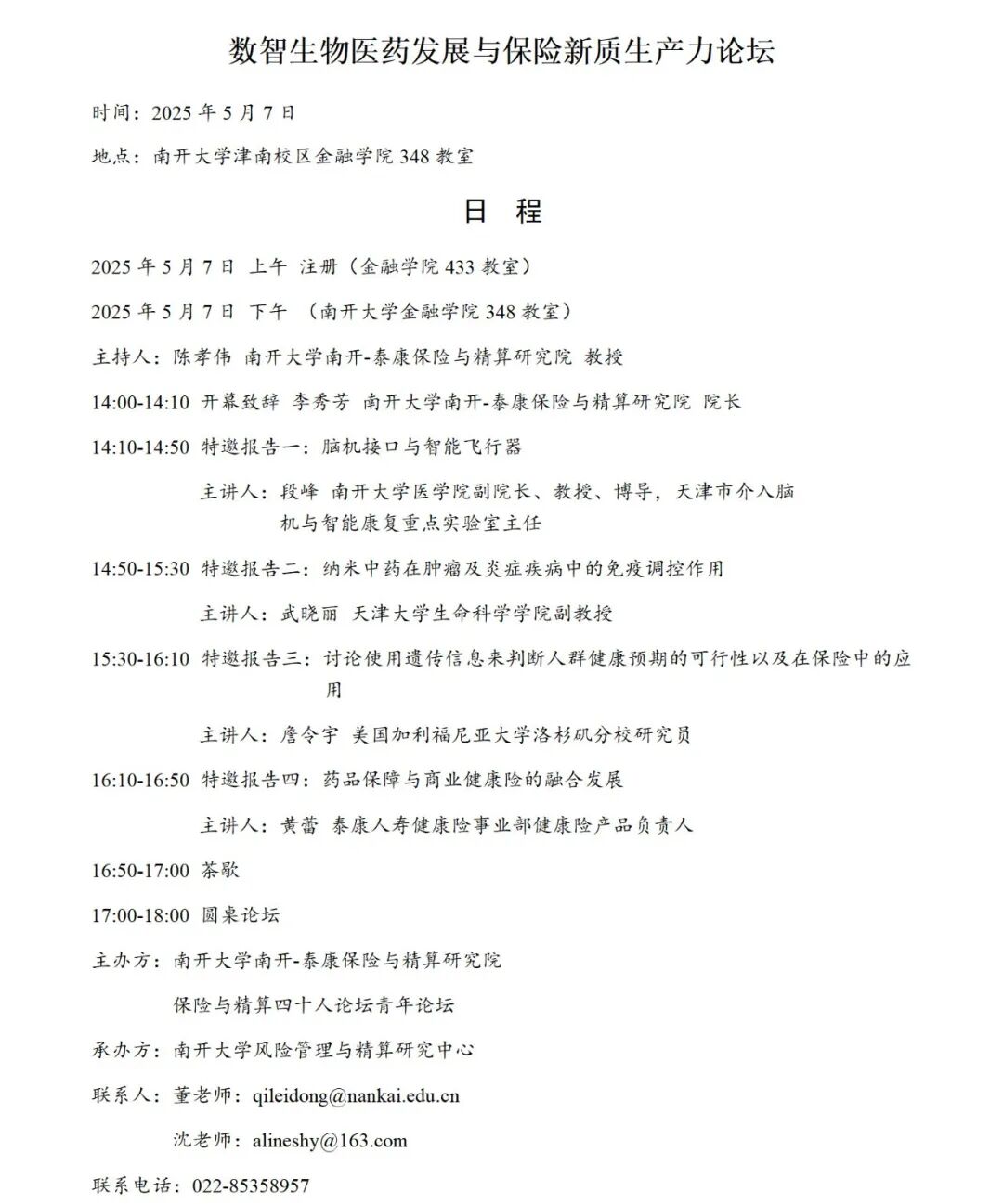 数智生物医药发展与保险新质生产力论坛

时间：2025年5月7日

地点：南开大学津南校区金融学院348教室

日 程

2025年5月7日 上午 注册（金融学院433教室）

2025年5月7日 下午 （南开大学金融学院348教室）

主持人：陈孝伟 南开大学南开-泰康保险与精算研究院 教授

14:00-14:10 开幕致辞 李秀芳 南开大学南开-泰康保险与精算研究院 院长

14:10-14:50 特邀报告一：脑机接口与智能飞行器

主讲人：段峰 南开大学医学院副院长、教授、博导，天津市介入脑机与智能康复重点实验室主任

14:50-15:30 特邀报告二：纳米中药在肿瘤及炎症疾病中的免疫调控作用

主讲人：武晓丽 天津大学生命科学学院副教授

15:30-16:10 特邀报告三：讨论使用遗传信息来判断人群健康预期的可行性以及在保险中的应用

主讲人：詹令宇 美国加利福尼亚大学洛杉矶分校研究员

16:10-16:50 特邀报告四：药品保障与商业健康险的融合发展

主讲人：黄蕾 泰康人寿健康险事业部健康险产品负责人

16:50-17:00 茶歇

17:00-18:00 圆桌论坛

主办方：南开大学南开-泰康保险与精算研究院

保险与精算四十人论坛青年论坛

承办方：南开大学风险管理与精算研究中心

联系人：董老师：qileidong@nankai.edu.cn

沈老师：alineshy@163.com

联系电话：022-85358957